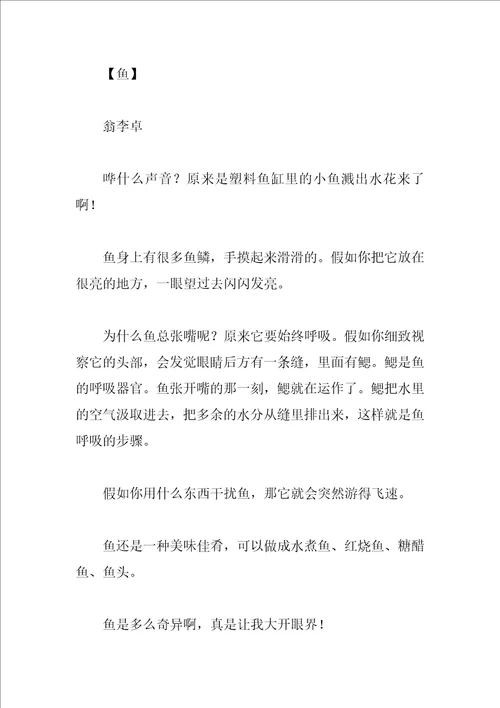 【鱼】

翁李卓

哗什么声音？原来是塑料鱼缸里的小鱼溅出水花来了啊！

鱼身上有很多鱼鳞，手摸起来滑滑的。假如你把它放在很亮的地方，一眼望过去闪闪发亮。

为什么鱼总张嘴呢？原来它要始终呼吸。假如你细致视察它的头部，会发觉眼睛后方有一条缝，里面有鳃。鳃是鱼的呼吸器官。鱼张开嘴的那一刻，鳃就在运作了。鳃把水里的空气汲取进去，把多余的水分从缝里排出来，这样就是鱼呼吸的步骤。

假如你用什么东西干扰鱼，那它就会突然游得飞速。

鱼还是一种美味佳肴，可以做成水煮鱼、红烧鱼、糖醋鱼、鱼头。

鱼是多么奇异啊，真是让我大开眼界！